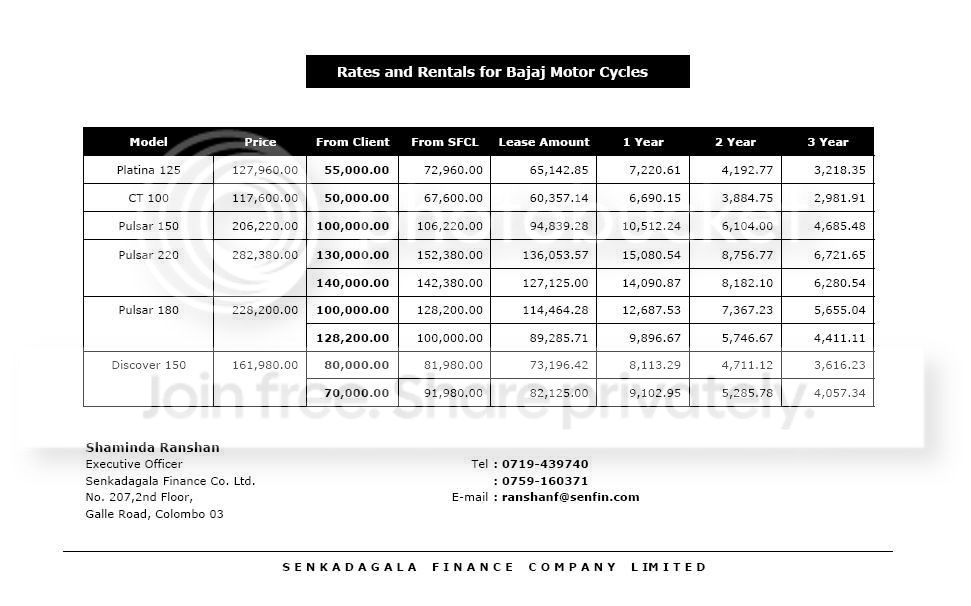 Rates and Rentals for Bajaj Motor Cycles

| Model | Price | From Client | From SFCL | Lease Amount | 1 Year | 2 Year | 3 Year |
|---|---|---|---|---|---|---|---|
| Platina 125 | 127,960.00 | 55,000.00 | 72,960.00 | 65,142.85 | 7,220.61 | 4,192.77 | 3,218.35 |
| CT 100 | 117,600.00 | 50,000.00 | 67,600.00 | 60,357.14 | 6,690.15 | 3,884.75 | 2,981.91 |
| Pulsar 150 | 206,220.00 | 100,000.00 | 106,220.00 | 94,839.28 | 10,512.24 | 6,104.00 | 4,685.48 |
| Pulsar 220 | 282,380.00 | 130,000.00 | 152,380.00 | 136,053.57 | 15,080.54 | 8,756.77 | 6,721.65 |
| | | 140,000.00 | 142,380.00 | 127,125.00 | 14,090.87 | 8,182.10 | 6,280.54 |
| Pulsar 180 | 228,200.00 | 100,000.00 | 128,200.00 | 114,464.28 | 12,687.53 | 7,367.23 | 5,655.04 |
| | | 128,200.00 | 100,000.00 | 89,285.71 | 9,896.67 | 5,746.67 | 4,411.11 |
| Discover 150 | 161,980.00 | 80,000.00 | 81,980.00 | 73,196.42 | 8,113.29 | 4,711.12 | 3,616.23 |
| | | 70,000.00 | 91,980.00 | 82,125.00 | 9,102.95 | 5,285.78 | 4,057.34 |

Shaminda Ranshan
Executive Officer
Senkadagala Finance Co. Ltd.
No. 207,2nd Floor,
Galle Road, Colombo 03

Tel : 0719-439740
: 0759-160371
E-mail : ranshanf@senfin.com

SENKADAGALA FINANCE COMPANY LIMITED

Join free. Share privately.